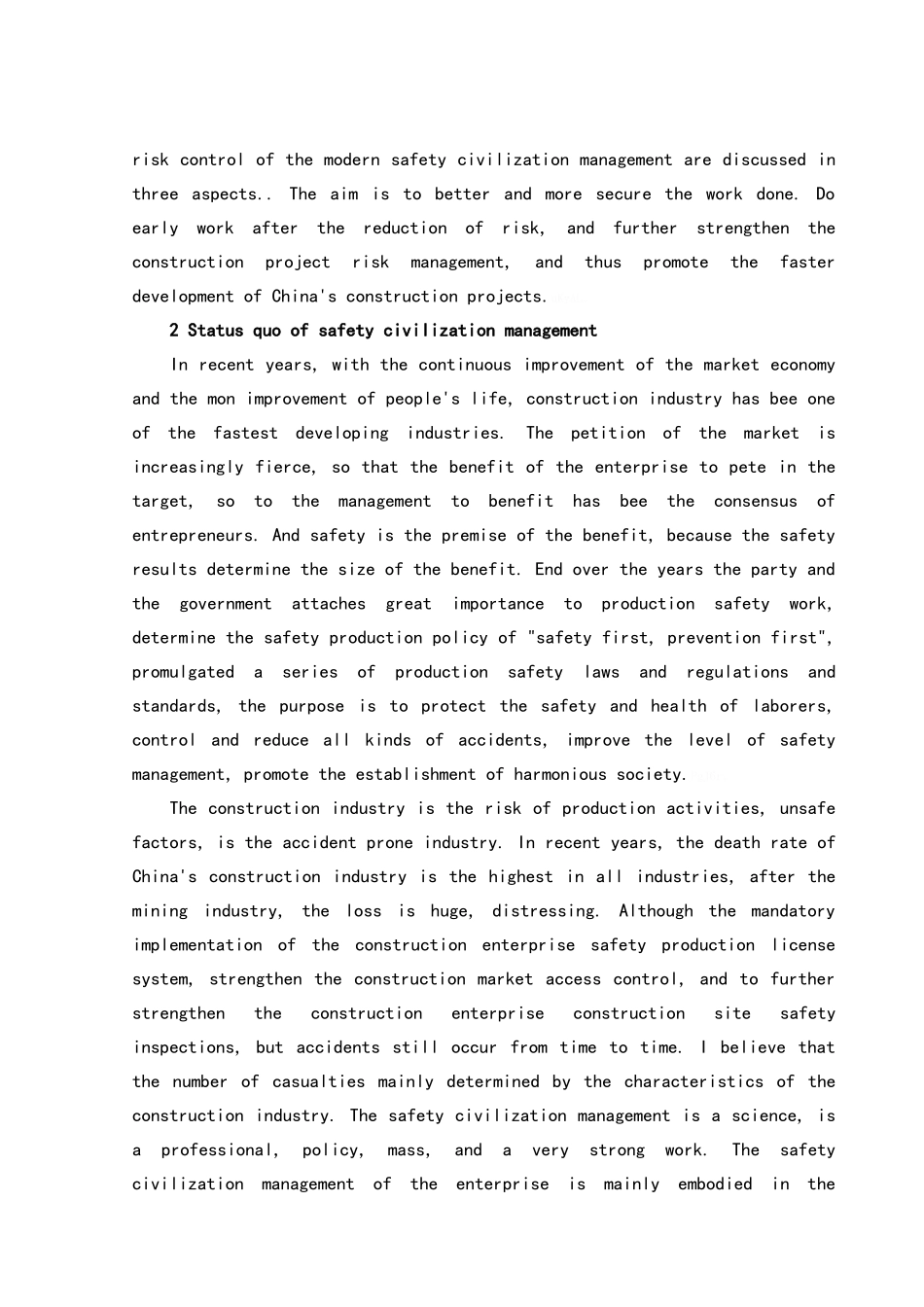 risk control of the modern safety civilization management are discussed in three aspects.. The aim is to better and more secure the work done. Do early work after the reduction of risk, and further strengthen the construction project risk management, and thus promote the faster development of China's construction projects.

2 Status quo of safety civilization management

In recent years, with the continuous improvement of the market economy and the mon improvement of people's life, construction industry has bee one of the fastest developing industries. The petition of the market is increasingly fierce, so that the benefit of the enterprise to pete in the target, so to the management to benefit has bee the consensus of entrepreneurs. And safety is the premise of the benefit, because the safety results determine the size of the benefit. End over the years the party and the government attaches great importance to production safety work, determine the safety production policy of "safety first, prevention first", promulgated a series of production safety laws and regulations and standards, the purpose is to protect the safety and health of laborers, control and reduce all kinds of accidents, improve the level of safety management, promote the establishment of harmonious society.

The construction industry is the risk of production activities, unsafe factors, is the accident prone industry. In recent years, the death rate of China's construction industry is the highest in all industries, after the mining industry, the loss is huge, distressing. Although the mandatory implementation of the construction enterprise safety production license system, strengthen the construction market access control, and to further strengthen the construction enterprise construction site safety inspections, but accidents still occur from time to time. I believe that the number of casualties mainly determined by the characteristics of the construction industry. The safety civilization management is a science, is a professional, policy, mass, and a very strong work. The safety civilization management of the enterprise is mainly embodied in the